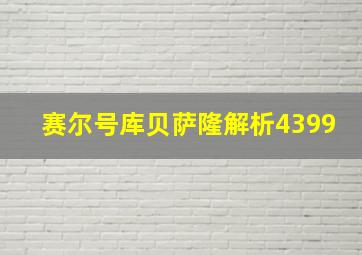 赛尔号库贝萨隆解析4399